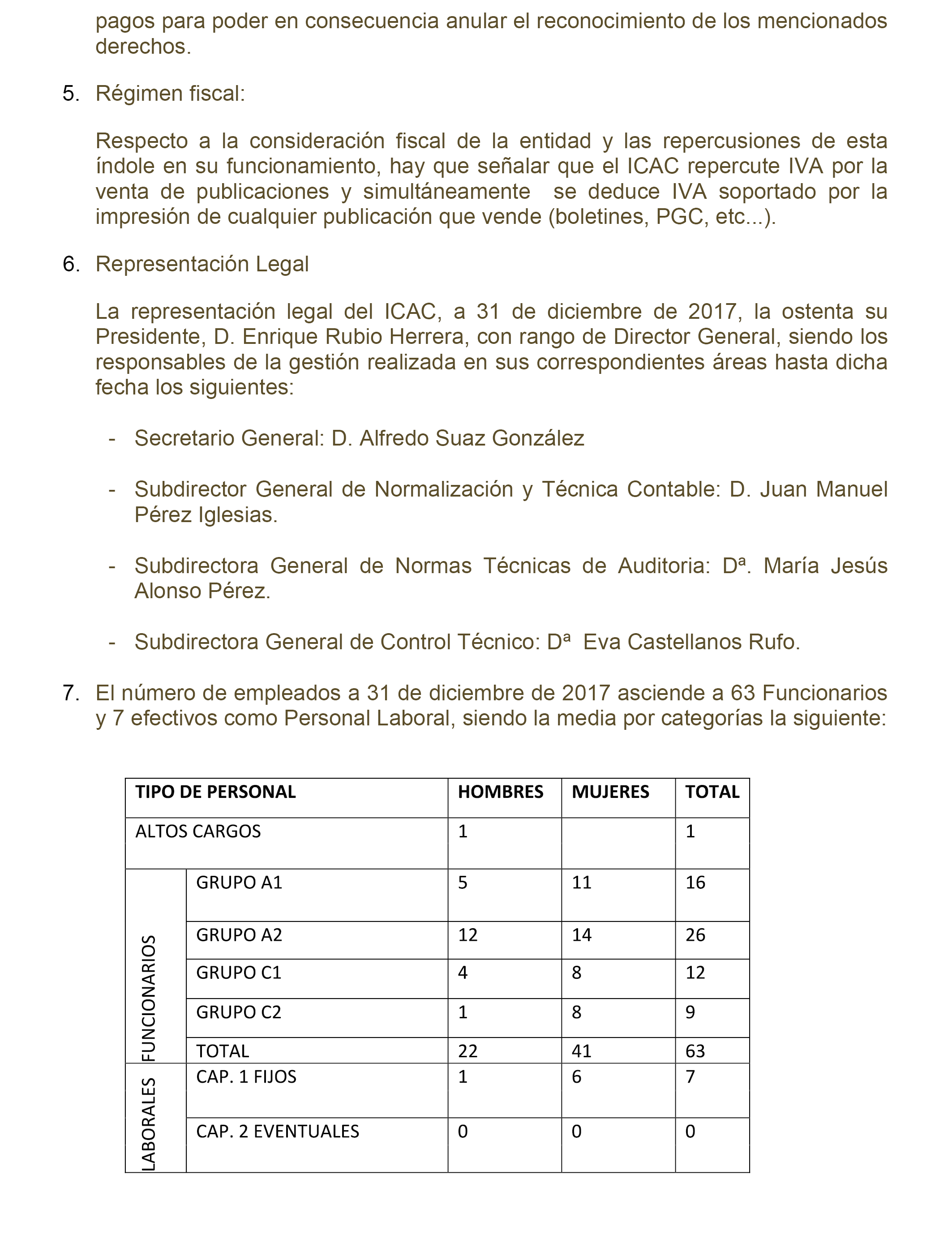 pagos para poder en consecuencia anular el reconocimiento de los mencionados derechos.

5. Régimen fiscal:

Respecto a la consideración fiscal de la entidad y las repercusiones de esta índole en su funcionamiento, hay que señalar que el ICAC repercute IVA por la venta de publicaciones y simultáneamente se deduce IVA soportado por la impresión de cualquier publicación que vende (boletines, PGC, etc...).

6. Representación Legal

La representación legal del ICAC, a 31 de diciembre de 2017, la ostenta su Presidente, D. Enrique Rubio Herrera, con rango de Director General, siendo los responsables de la gestión realizada en sus correspondientes áreas hasta dicha fecha los siguientes:

- Secretario General: D. Alfredo Suaz González

- Subdirector General de Normalización y Técnica Contable: D. Juan Manuel Pérez Iglesias.

- Subdirectora General de Normas Técnicas de Auditoria: Dª. María Jesús Alonso Pérez.

- Subdirectora General de Control Técnico: Dª Eva Castellanos Rufo.

7. El número de empleados a 31 de diciembre de 2017 asciende a 63 Funcionarios y 7 efectivos como Personal Laboral, siendo la media por categorías la siguiente:

| TIPO DE PERSONAL | | HOMBRES | MUJERES | TOTAL |
|---|---|---|---|---|
| ALTOS CARGOS | | 1 | | 1 |
| FUNCIONARIOS | GRUPO A1 | 5 | 11 | 16 |
| | GRUPO A2 | 12 | 14 | 26 |
| | GRUPO C1 | 4 | 8 | 12 |
| | GRUPO C2 | 1 | 8 | 9 |
| | TOTAL | 22 | 41 | 63 |
| LABORALES | CAP. 1 FIJOS | 1 | 6 | 7 |
| | CAP. 2 EVENTUALES | 0 | 0 | 0 |